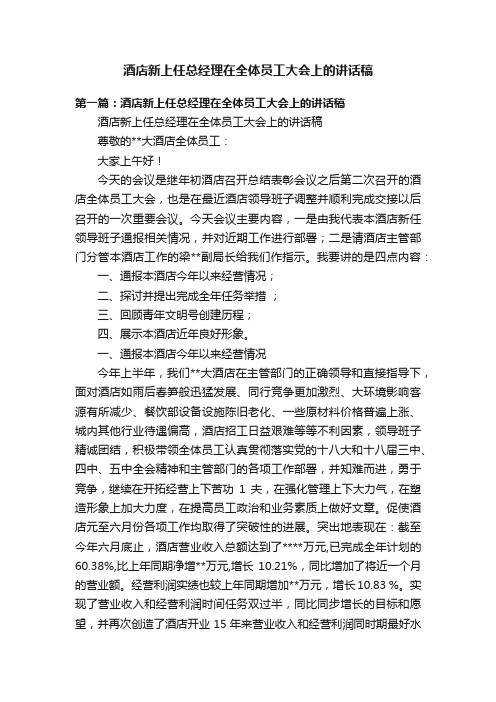 酒店新上任总经理在全体员工大会上的讲话稿

第一篇：酒店新上任总经理在全体员工大会上的讲话稿

酒店新上任总经理在全体员工大会上的讲话稿

尊敬的**大酒店全体员工：

大家上午好！

今天的会议是继年初酒店召开总结表彰会议之后第二次召开的酒店全体员工大会，也是在最近酒店领导班子调整并顺利完成交接以后召开的一次重要会议。今天会议主要内容，一是由我代表本酒店新任领导班子通报相关情况，并对近期工作进行部署；二是请酒店主管部门分管本酒店工作的梁**副局长给我们作指示。我要讲的是四点内容：

一、通报本酒店今年以来经营情况；

二、探讨并提出完成全年任务举措 ；

三、回顾青年文明号创建历程；

四、展示本酒店近年良好形象。

一、通报本酒店今年以来经营情况

今年上半年，我们**大酒店在主管部门的正确领导和直接指导下，面对酒店如雨后春笋般迅猛发展、同行竞争更加激烈、大环境影响客源有所减少、餐饮部设备设施陈旧老化、一些原材料价格普遍上涨、城内其他行业待遇偏高，酒店招工日益艰难等等不利因素，领导班子精诚团结，积极带领全体员工认真贯彻落实党的十八大和十八届三中、四中、五中全会精神和主管部门的各项工作部署，并知难而进，勇于竞争，继续在开拓经营上下苦功 1 夫，在强化管理上下大力气，在塑造形象上加大力度，在提高员工政治和业务素质上做好文章。促使酒店元至六月份各项工作均取得了突破性的进展。突出地表现在：截至今年六月底止，酒店营业收入总额达到了****万元,已完成全年计划的60.38%,比上年同期净增**万元,增长 10.21%，同比增加了将近一个月的营业额。经营利润实绩也较上年同期增加**万元，增长10.83 %。实现了营业收入和经营利润时间任务双过半，同比同步增长的目标和愿望，并再次创造了酒店开业 15 年来营业收入和经营利润同时期最好水